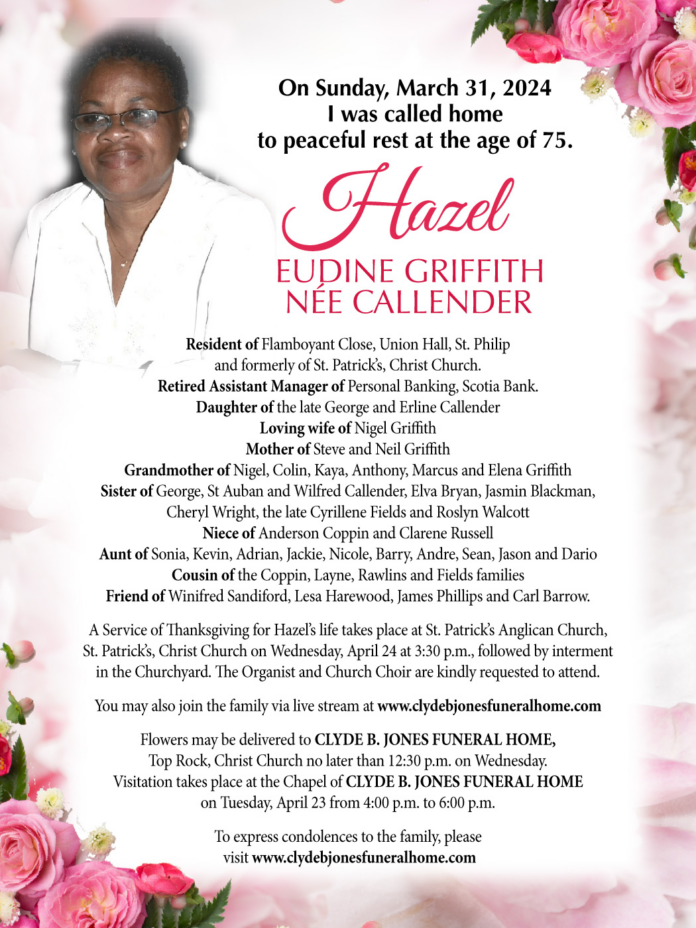 On Sunday, March 31, 2024
I was called home
to peaceful rest at the age of 75.

Hazel
EUDINE GRIFFITH
NÉE CALLENDER

Resident of Flamboyant Close, Union Hall, St. Philip and formerly of St. Patrick's, Christ Church.
Retired Assistant Manager of Personal Banking, Scotia Bank.
Daughter of the late George and Erline Callender
Loving wife of Nigel Griffith
Mother of Steve and Neil Griffith
Grandmother of Nigel, Colin, Kaya, Anthony, Marcus and Elena Griffith
Sister of George, St Auban and Wilfred Callender, Elva Bryan, Jasmin Blackman, Cheryl Wright, the late Cyrillene Fields and Roslyn Walcott
Niece of Anderson Coppin and Clarene Russell
Aunt of Sonia, Kevin, Adrian, Jackie, Nicole, Barry, Andre, Sean, Jason and Dario
Cousin of the Coppin, Layne, Rawlins and Fields families
Friend of Winifred Sandiford, Lesa Harewood, James Phillips and Carl Barrow.

A Service of Thanksgiving for Hazel's life takes place at St. Patrick's Anglican Church, St. Patrick's, Christ Church on Wednesday, April 24 at 3:30 p.m., followed by interment in the Churchyard. The Organist and Church Choir are kindly requested to attend.

You may also join the family via live stream at www.clydebjonesfuneralhome.com

Flowers may be delivered to CLYDE B. JONES FUNERAL HOME, Top Rock, Christ Church no later than 12:30 p.m. on Wednesday.
Visitation takes place at the Chapel of CLYDE B. JONES FUNERAL HOME on Tuesday, April 23 from 4:00 p.m. to 6:00 p.m.

To express condolences to the family, please visit www.clydebjonesfuneralhome.com